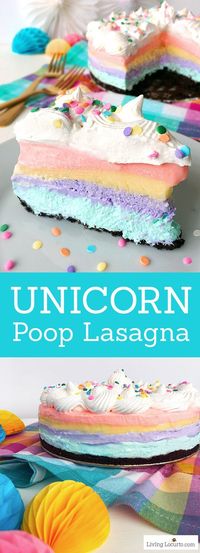 UNICORN
Poop Lasagna

LivingLocurto.com